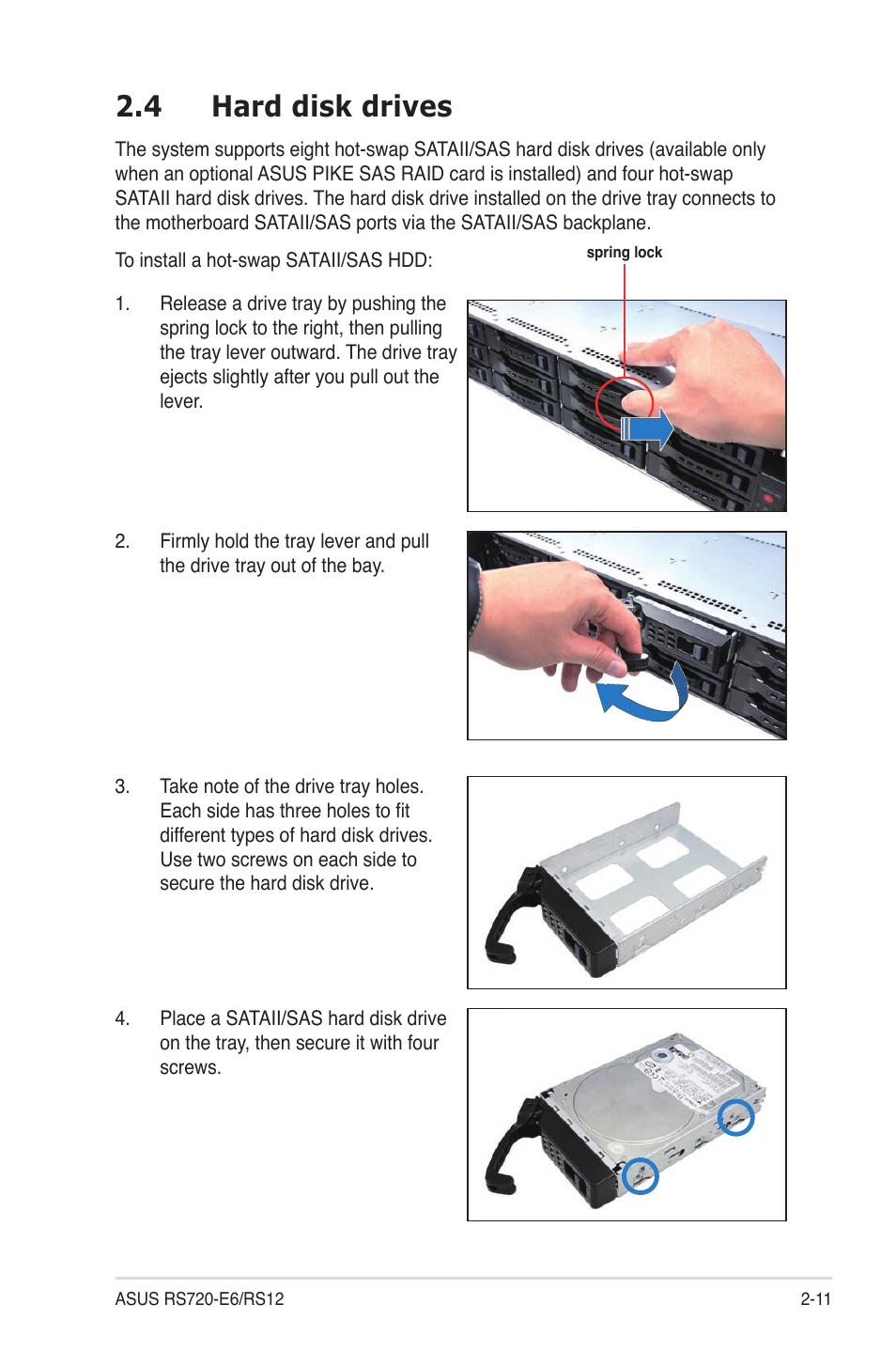 2.4 Hard disk drives

The system supports eight hot-swap SATAII/SAS hard disk drives (available only when an optional ASUS PIKE SAS RAID card is installed) and four hot-swap SATAII hard disk drives. The hard disk drive installed on the drive tray connects to the motherboard SATAII/SAS ports via the SATAII/SAS backplane.

To install a hot-swap SATAII/SAS HDD:

spring lock

1. Release a drive tray by pushing the spring lock to the right, then pulling the tray lever outward. The drive tray ejects slightly after you pull out the lever.

2. Firmly hold the tray lever and pull the drive tray out of the bay.

3. Take note of the drive tray holes. Each side has three holes to fit different types of hard disk drives. Use two screws on each side to secure the hard disk drive.

4. Place a SATAII/SAS hard disk drive on the tray, then secure it with four screws.

ASUS RS720-E6/RS12 2-11